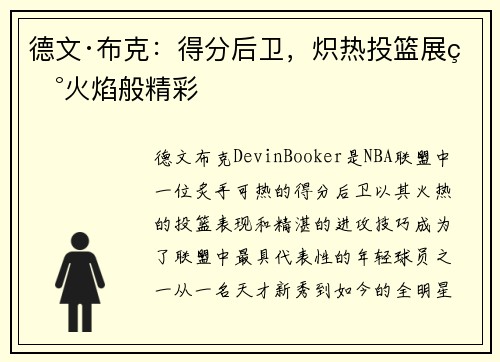 德文·布克：得分后卫，炽热投篮展ç°火焰般精彩

德文布克DevinBooker是NBA联盟中一位炙手可热的得分后卫以其火热的投篮表现和精湛的进攻技巧成为了联盟中最具代表性的年轻球员之一从一名天才新秀到如今的全明星